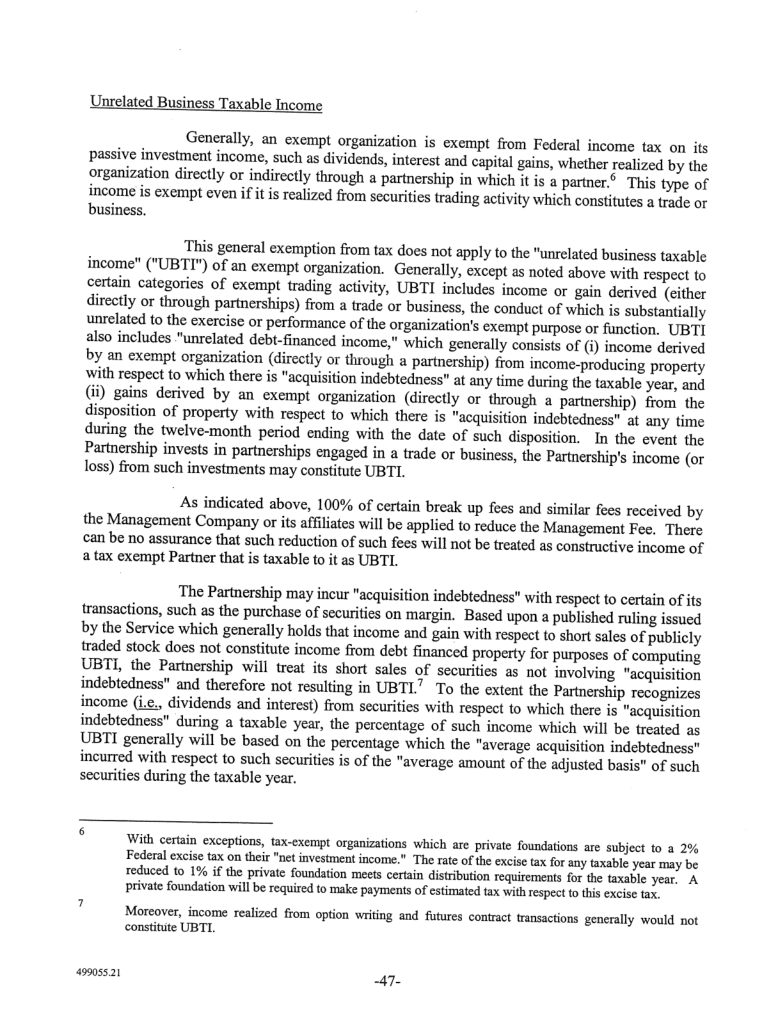 Unrelated Business Taxable Income

Generally, an exempt organization is exempt from Federal income tax on its passive investment income, such as dividends, interest and capital gains, whether realized by the organization directly or indirectly through a partnership in which it is a partner.$^6$ This type of income is exempt even if it is realized from securities trading activity which constitutes a trade or business.

This general exemption from tax does not apply to the "unrelated business taxable income" ("UBTI") of an exempt organization. Generally, except as noted above with respect to certain categories of exempt trading activity, UBTI includes income or gain derived (either directly or through partnerships) from a trade or business, the conduct of which is substantially unrelated to the exercise or performance of the organization's exempt purpose or function. UBTI also includes "unrelated debt-financed income," which generally consists of (i) income derived by an exempt organization (directly or through a partnership) from income-producing property with respect to which there is "acquisition indebtedness" at any time during the taxable year, and (ii) gains derived by an exempt organization (directly or through a partnership) from the disposition of property with respect to which there is "acquisition indebtedness" at any time during the twelve-month period ending with the date of such disposition. In the event the Partnership invests in partnerships engaged in a trade or business, the Partnership's income (or loss) from such investments may constitute UBTI.

As indicated above, 100% of certain break up fees and similar fees received by the Management Company or its affiliates will be applied to reduce the Management Fee. There can be no assurance that such reduction of such fees will not be treated as constructive income of a tax exempt Partner that is taxable to it as UBTI.

The Partnership may incur "acquisition indebtedness" with respect to certain of its transactions, such as the purchase of securities on margin. Based upon a published ruling issued by the Service which generally holds that income and gain with respect to short sales of publicly traded stock does not constitute income from debt financed property for purposes of computing UBTI, the Partnership will treat its short sales of securities as not involving "acquisition indebtedness" and therefore not resulting in UBTI.$^7$ To the extent the Partnership recognizes income (i.e., dividends and interest) from securities with respect to which there is "acquisition indebtedness" during a taxable year, the percentage of such income which will be treated as UBTI generally will be based on the percentage which the "average acquisition indebtedness" incurred with respect to such securities is of the "average amount of the adjusted basis" of such securities during the taxable year.

6 With certain exceptions, tax-exempt organizations which are private foundations are subject to a 2% Federal excise tax on their "net investment income." The rate of the excise tax for any taxable year may be reduced to 1% if the private foundation meets certain distribution requirements for the taxable year. A private foundation will be required to make payments of estimated tax with respect to this excise tax.

7 Moreover, income realized from option writing and futures contract transactions generally would not constitute UBTI.

499055.21

-47-